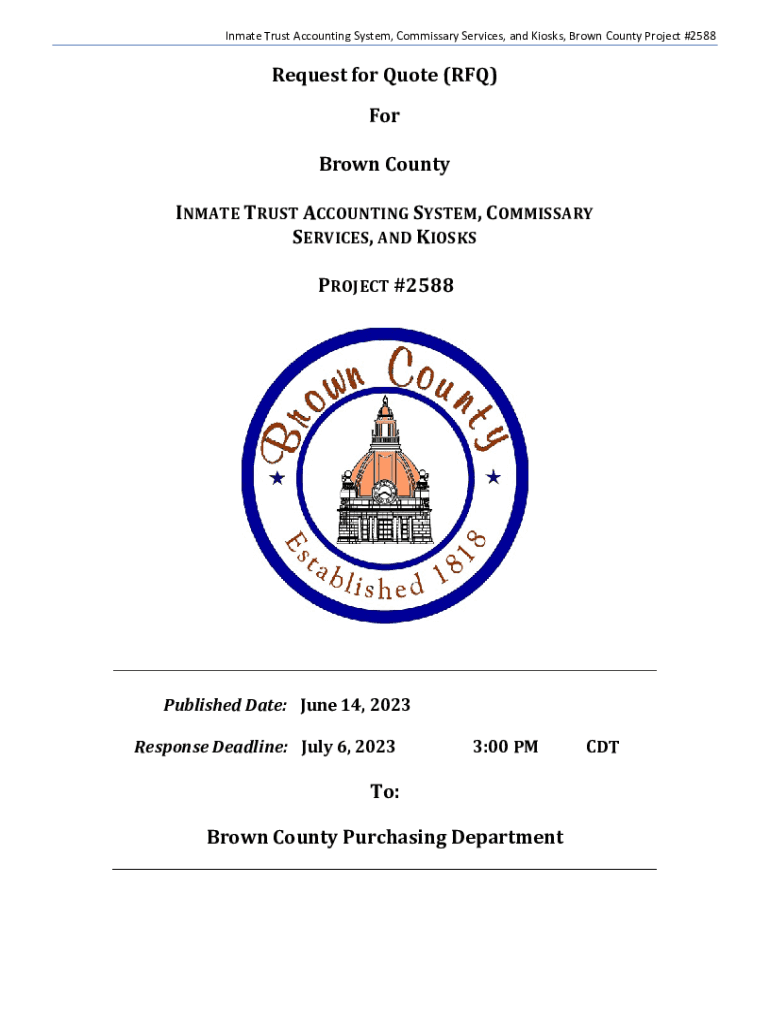 Inmate Trust Accounting System, Commissary Services, and Kiosks, Brown County Project #2588

Request for Quote (RFQ)

For

Brown County

INMATE TRUST ACCOUNTING SYSTEM, COMMISSARY SERVICES, AND KIOSKS

PROJECT #2588

Brown County

Established 1818

Published Date: June 14, 2023

Response Deadline: July 6, 2023 3:00 PM CDT

To:

Brown County Purchasing Department